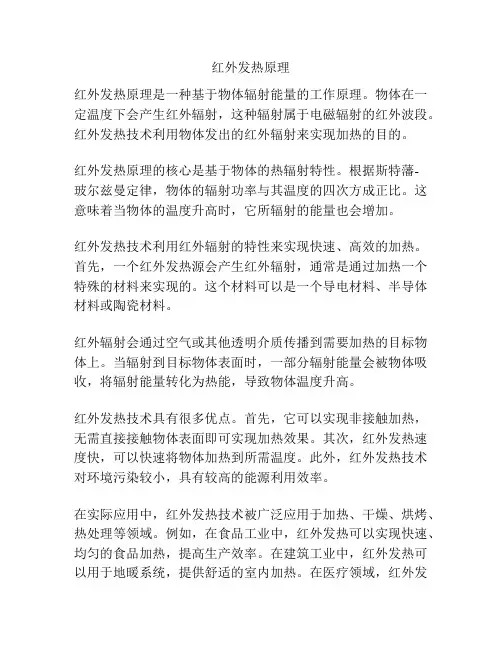 红外发热原理

红外发热原理是一种基于物体辐射能量的工作原理。物体在一定温度下会产生红外辐射，这种辐射属于电磁辐射的红外波段。红外发热技术利用物体发出的红外辐射来实现加热的目的。

红外发热原理的核心是基于物体的热辐射特性。根据斯特藩-玻尔兹曼定律，物体的辐射功率与其温度的四次方成正比。这意味着当物体的温度升高时，它所辐射的能量也会增加。

红外发热技术利用红外辐射的特性来实现快速、高效的加热。首先，一个红外发热源会产生红外辐射，通常是通过加热一个特殊的材料来实现的。这个材料可以是一个导电材料、半导体材料或陶瓷材料。

红外辐射会通过空气或其他透明介质传播到需要加热的目标物体上。当辐射到目标物体表面时，一部分辐射能量会被物体吸收，将辐射能量转化为热能，导致物体温度升高。

红外发热技术具有很多优点。首先，它可以实现非接触加热，无需直接接触物体表面即可实现加热效果。其次，红外发热速度快，可以快速将物体加热到所需温度。此外，红外发热技术对环境污染较小，具有较高的能源利用效率。

在实际应用中，红外发热技术被广泛应用于加热、干燥、烘烤、热处理等领域。例如，在食品工业中，红外发热可以实现快速、均匀的食品加热，提高生产效率。在建筑工业中，红外发热可以用于地暖系统，提供舒适的室内加热。在医疗领域，红外发